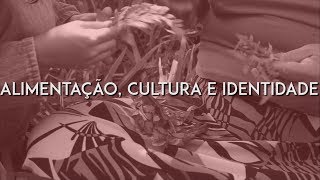 ALIMENTAÇÃO, CULTURA E IDENTIDADE